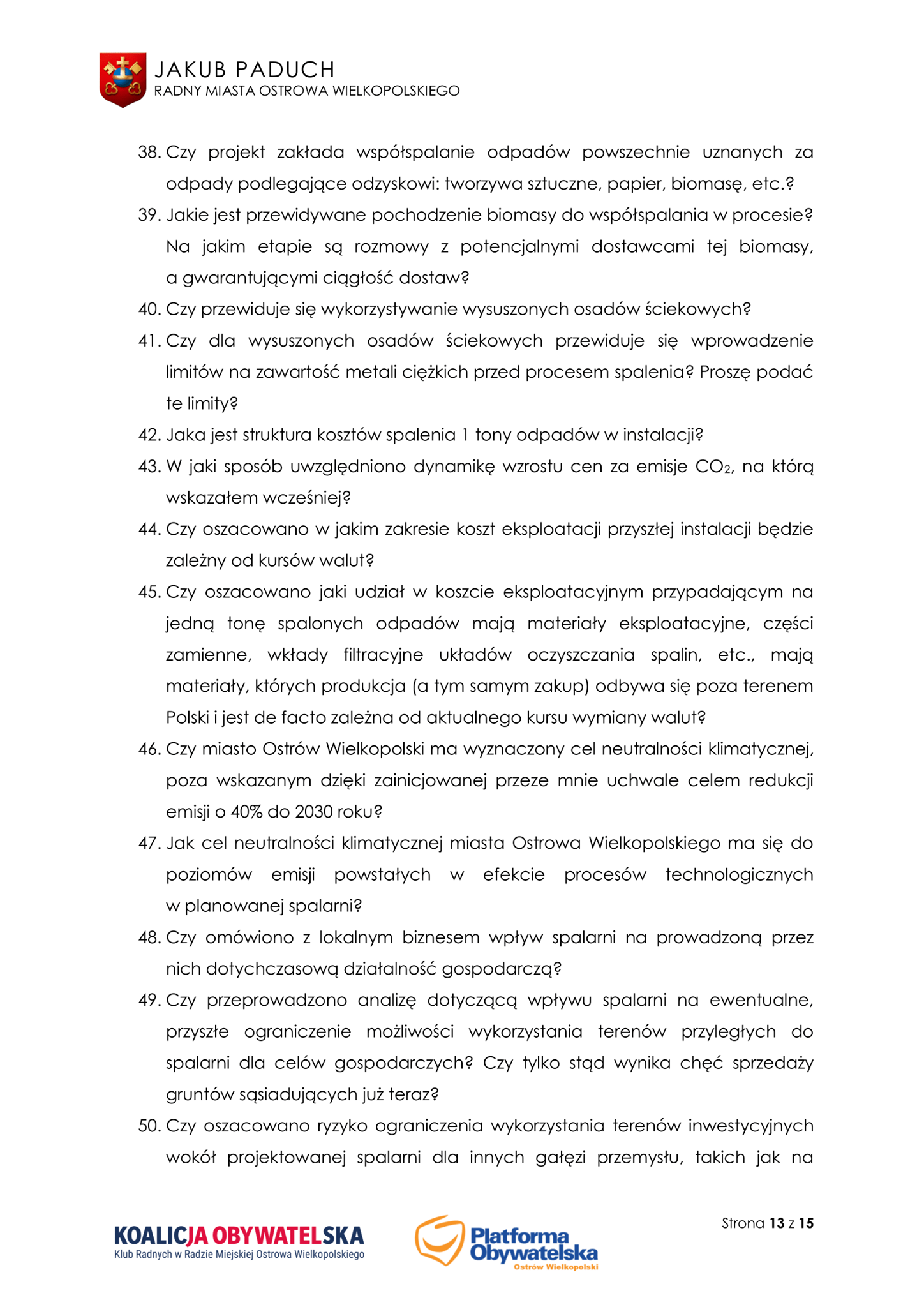 JAKUB PADUCH
RADNY MIASTA OSTROWA WIELKOPOLSKIEGO

38. Czy projekt zakłada współspalanie odpadów powszechnie uznanych za odpady podlegające odzyskowi: tworzywa sztuczne, papier, biomasę, etc.?

39. Jakie jest przewidywane pochodzenie biomasy do współspalania w procesie? Na jakim etapie są rozmowy z potencjalnymi dostawcami tej biomasy, a gwarantującymi ciągłość dostaw?

40. Czy przewiduje się wykorzystywanie wysuszonych osadów ściekowych?

41. Czy dla wysuszonych osadów ściekowych przewiduje się wprowadzenie limitów na zawartość metali ciężkich przed procesem spalenia? Proszę podać te limity?

42. Jaka jest struktura kosztów spalenia 1 tony odpadów w instalacji?

43. W jaki sposób uwzględniono dynamikę wzrostu cen za emisje $CO_2$, na którą wskazałem wcześniej?

44. Czy oszacowano w jakim zakresie koszt eksploatacji przyszłej instalacji będzie zależny od kursów walut?

45. Czy oszacowano jaki udział w koszcie eksploatacyjnym przypadającym na jedną tonę spalonych odpadów mają materiały eksploatacyjne, części zamienne, wkłady filtracyjne układów oczyszczania spalin, etc., mają materiały, których produkcja (a tym samym zakup) odbywa się poza terenem Polski i jest de facto zależna od aktualnego kursu wymiany walut?

46. Czy miasto Ostrów Wielkopolski ma wyznaczony cel neutralności klimatycznej, poza wskazanym dzięki zainicjowanej przeze mnie uchwale celem redukcji emisji o 40% do 2030 roku?

47. Jak cel neutralności klimatycznej miasta Ostrowa Wielkopolskiego ma się do poziomów emisji powstałych w efekcie procesów technologicznych w planowanej spalarni?

48. Czy omówiono z lokalnym biznesem wpływ spalarni na prowadzoną przez nich dotychczasową działalność gospodarczą?

49. Czy przeprowadzono analizę dotyczącą wpływu spalarni na ewentualne, przyszłe ograniczenie możliwości wykorzystania terenów przyległych do spalarni dla celów gospodarczych? Czy tylko stąd wynika chęć sprzedaży gruntów sąsiadujących już teraz?

50. Czy oszacowano ryzyko ograniczenia wykorzystania terenów inwestycyjnych wokół projektowanej spalarni dla innych gałęzi przemysłu, takich jak na

KOALICJA OBYWATELSKA
Klub Radnych w Radzie Miejskiej Ostrowa Wielkopolskiego

Platforma Obywatelska
Ostrów Wielkopolski

Strona 13 z 15